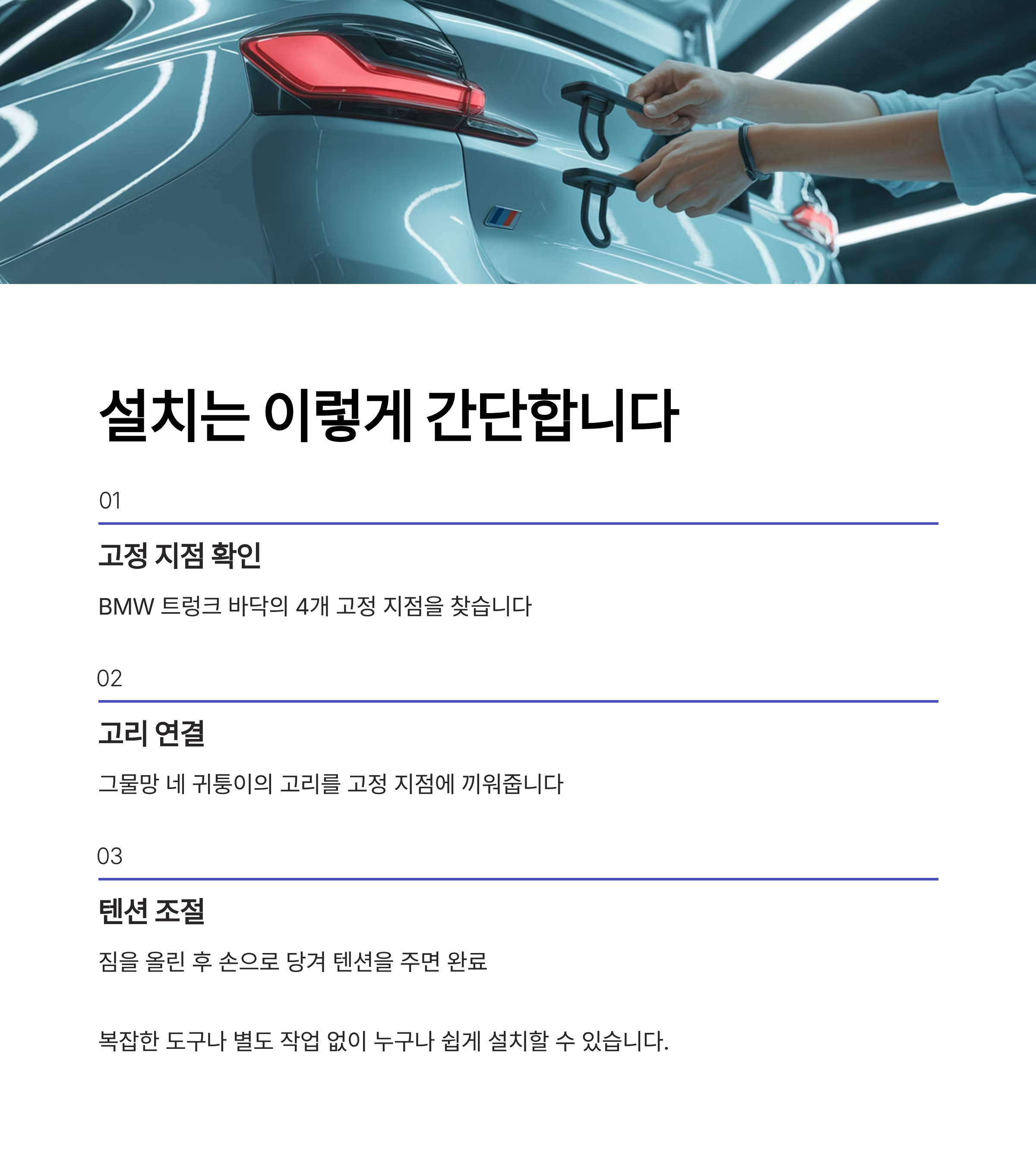 설치는 이렇게 간단합니다

01

고정 지점 확인

BMW 트렁크 바닥의 4개 고정 지점을 찾습니다

02

고리 연결

그물망 네 귀퉁이의 고리를 고정 지점에 끼워줍니다

03

텐션 조절

짐을 올린 후 손으로 당겨 텐션을 주면 완료

복잡한 도구나 별도 작업 없이 누구나 쉽게 설치할 수 있습니다.